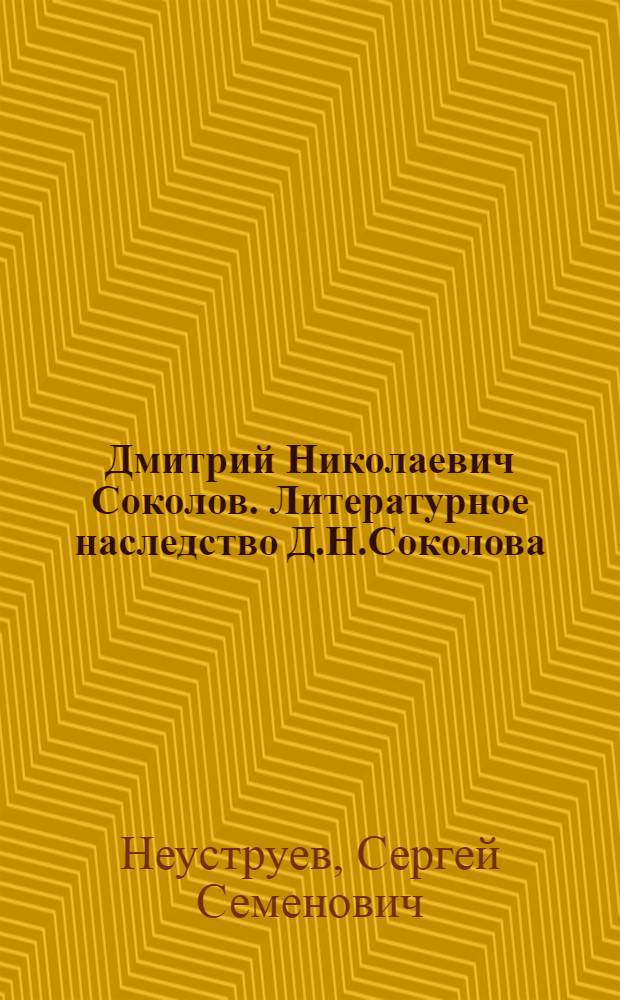 Дмитрий Николаевич Соколов. Литературное наследство Д.Н.Соколова

Неуструев, Сергей Семенович